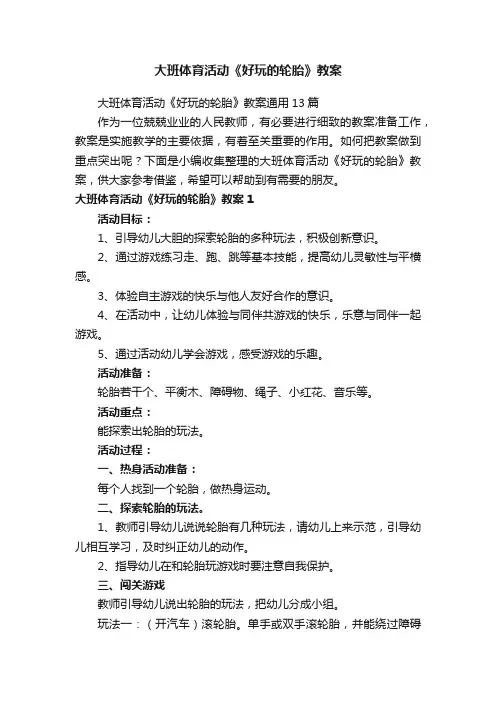 大班体育活动《好玩的轮胎》教案

大班体育活动《好玩的轮胎》教案通用13篇

作为一位兢兢业业的人民教师，有必要进行细致的教案准备工作，教案是实施教学的主要依据，有着至关重要的作用。如何把教案做到重点突出呢？下面是小编收集整理的大班体育活动《好玩的轮胎》教案，供大家参考借鉴，希望可以帮助到有需要的朋友。

大班体育活动《好玩的轮胎》教案1

活动目标：

1、引导幼儿大胆的探索轮胎的多种玩法，积极创新意识。

2、通过游戏练习走、跑、跳等基本技能，提高幼儿灵敏性与平横感。

3、体验自主游戏的快乐与他人友好合作的意识。

4、在活动中，让幼儿体验与同伴共游戏的快乐，乐意与同伴一起游戏。

5、通过活动幼儿学会游戏，感受游戏的乐趣。

活动准备：

轮胎若干个、平衡木、障碍物、绳子、小红花、音乐等。

活动重点：

能探索出轮胎的玩法。

活动过程：

一、热身活动准备：

每个人找到一个轮胎，做热身运动。

二、探索轮胎的玩法。

1、教师引导幼儿说说轮胎有几种玩法，请幼儿上来示范，引导幼儿相互学习，及时纠正幼儿的动作。

2、指导幼儿在和轮胎玩游戏时要注意自我保护。

三、闯关游戏

教师引导幼儿说出轮胎的玩法，把幼儿分成小组。

玩法一：（开汽车）滚轮胎。单手或双手滚轮胎，并能绕过障碍